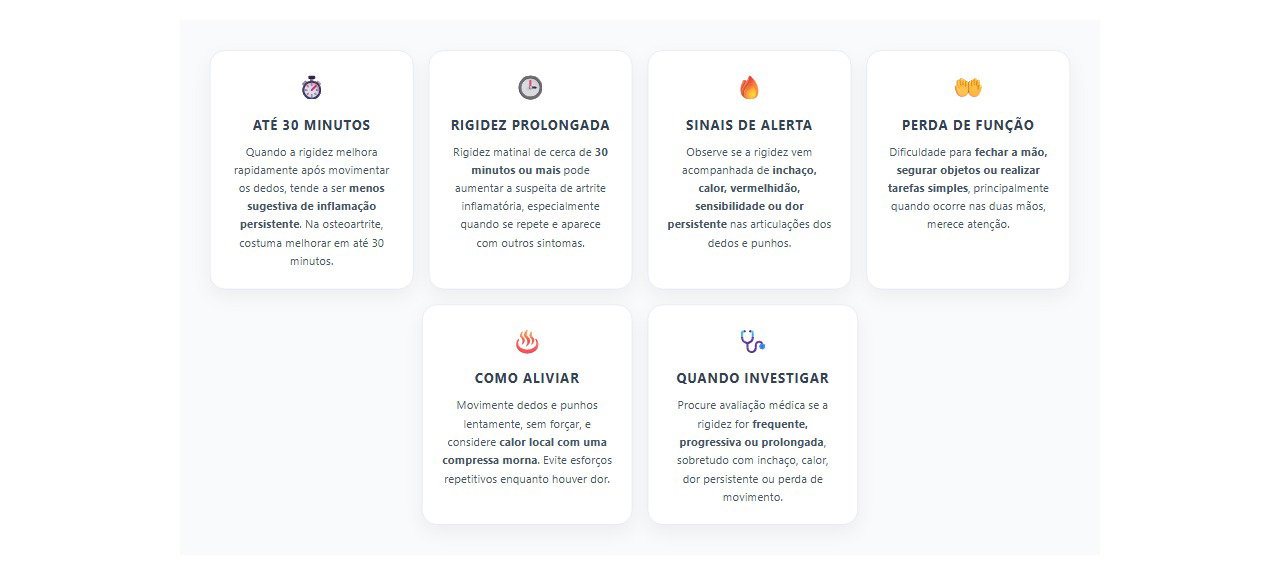 ATÉ 30 MINUTOS

Quando a rigidez melhora rapidamente após movimentar os dedos, tende a ser menos sugestiva de inflamação persistente. Na osteoartrite, costuma melhorar em até 30 minutos.

RIGIDEZ PROLONGADA

Rigidez matinal de cerca de 30 minutos ou mais pode aumentar a suspeita de artrite inflamatória, especialmente quando se repete e aparece com outros sintomas.

SINAIS DE ALERTA

Observe se a rigidez vem acompanhada de inchaço, calor, vermelhidão, sensibilidade ou dor persistente nas articulações dos dedos e punhos.

PERDA DE FUNÇÃO

Dificuldade para fechar a mão, segurar objetos ou realizar tarefas simples, principalmente quando ocorre nas duas mãos, merece atenção.

COMO ALIVIAR

Movimente dedos e punhos lentamente, sem forçar, e considere calor local com uma compressa morna. Evite esforços repetitivos enquanto houver dor.

QUANDO INVESTIGAR

Procure avaliação médica se a rigidez for frequente, progressiva ou prolongada, sobretudo com inchaço, calor, dor persistente ou perda de movimento.